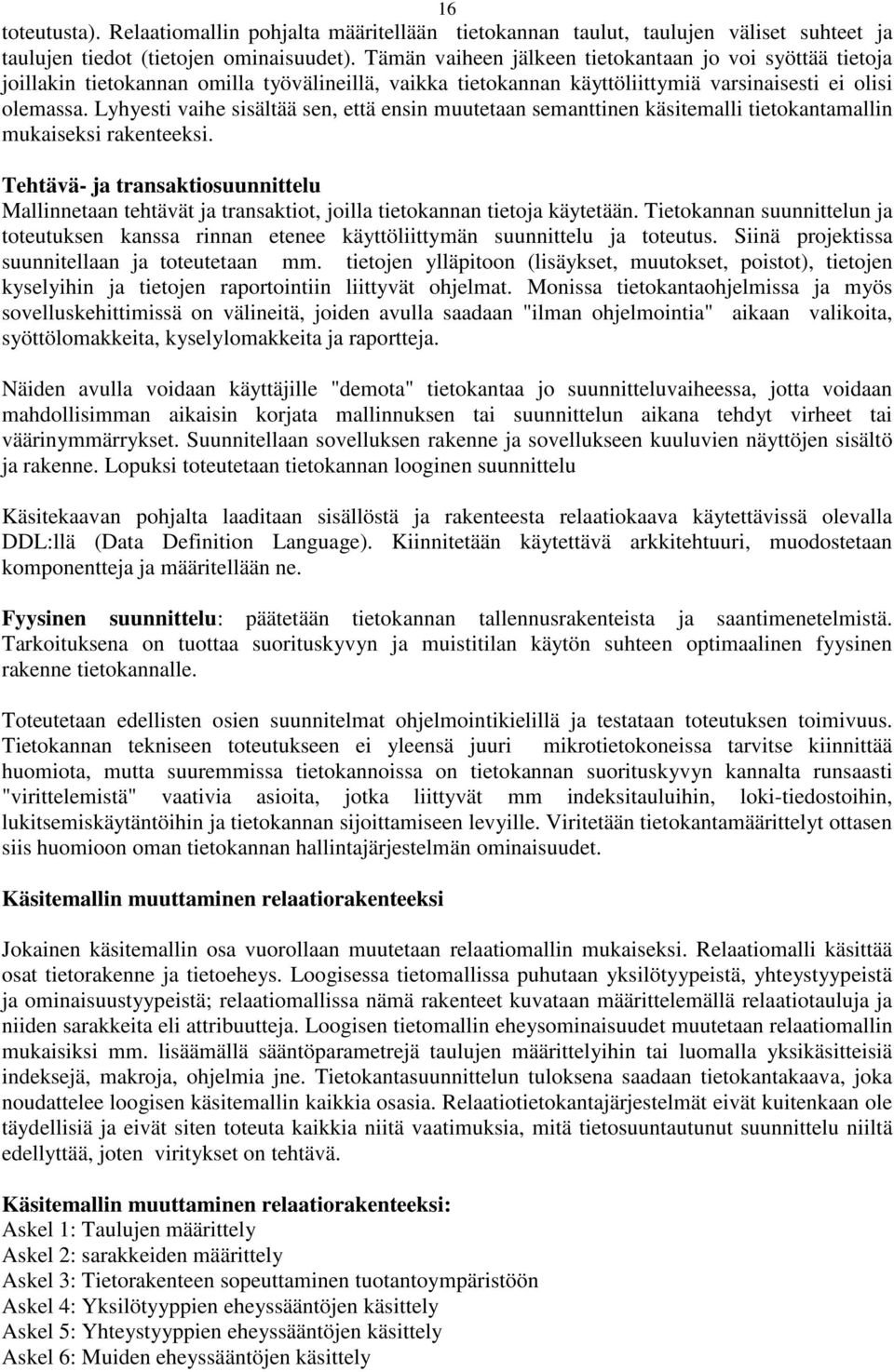 16

toteutusta). Relaatiomallin pohjalta määritellään tietokannan taulut, taulujen väliset suhteet ja taulujen tiedot (tietojen ominaisuudet). Tämän vaiheen jälkeen tietokantaan jo voi syöttää tietoja joillakin tietokannan omilla työvälineillä, vaikka tietokannan käyttöliittymiä varsinaisesti ei olisi olemassa. Lyhyesti vaihe sisältää sen, että ensin muutetaan semanttinen käsitemalli tietokantamallin mukaiseksi rakenteeksi.

Tehtävä- ja transaktiosuunnittelu
Mallinnetaan tehtävät ja transaktiot, joilla tietokannan tietoja käytetään. Tietokannan suunnittelun ja toteutuksen kanssa rinnan etenee käyttöliittymän suunnittelu ja toteutus. Siinä projektissa suunnitellaan ja toteutetaan mm. tietojen ylläpitoon (lisäykset, muutokset, poistot), tietojen kyselyihin ja tietojen raportointiin liittyvät ohjelmat. Monissa tietokantaohjelmissa ja myös sovelluskehittimissä on välineitä, joiden avulla saadaan "ilman ohjelmointia" aikaan valikoita, syöttölomakkeita, kyselylomakkeita ja raportteja.

Näiden avulla voidaan käyttäjille "demota" tietokantaa jo suunnitteluvaiheessa, jotta voidaan mahdollisimman aikaisin korjata mallinnuksen tai suunnittelun aikana tehdyt virheet tai väärinymmärrykset. Suunnitellaan sovelluksen rakenne ja sovellukseen kuuluvien näyttöjen sisältö ja rakenne. Lopuksi toteutetaan tietokannan looginen suunnittelu

Käsitekaavan pohjalta laaditaan sisällöstä ja rakenteesta relaatiokaava käytettävissä olevalla DDL:llä (Data Definition Language). Kiinnitetään käytettävä arkkitehtuuri, muodostetaan komponentteja ja määritellään ne.

Fyysinen suunnittelu: päätetään tietokannan tallennusrakenteista ja saantimenetelmistä. Tarkoituksena on tuottaa suorituskyvyn ja muistitilan käytön suhteen optimaalinen fyysinen rakenne tietokannalle.

Toteutetaan edellisten osien suunnitelmat ohjelmointikielillä ja testataan toteutuksen toimivuus. Tietokannan tekniseen toteutukseen ei yleensä juuri mikrotietokoneissa tarvitse kiinnittää huomiota, mutta suuremmissa tietokannoissa on tietokannan suorituskyvyn kannalta runsaasti "virittelemistä" vaativia asioita, jotka liittyvät mm indeksitauluihin, loki-tiedostoihin, lukitsemiskäytäntöihin ja tietokannan sijoittamiseen levyille. Viritetään tietokantamäärittelyt ottasen siis huomioon oman tietokannan hallintajärjestelmän ominaisuudet.

Käsitemallin muuttaminen relaatiorakenteeksi

Jokainen käsitemallin osa vuorollaan muutetaan relaatiomallin mukaiseksi. Relaatiomalli käsittää osat tietorakenne ja tietoeheys. Loogisessa tietomallissa puhutaan yksilötyypeistä, yhteystyypeistä ja ominaisuustyypeistä; relaatiomallissa nämä rakenteet kuvataan määrittelemällä relaatiotauluja ja niiden sarakkeita eli attribuutteja. Loogisen tietomallin eheysominaisuudet muutetaan relaatiomallin mukaisiksi mm. lisäämällä sääntöparametrejä taulujen määrittelyihin tai luomalla yksikäsitteisiä indeksejä, makroja, ohjelmia jne. Tietokantasuunnittelun tuloksena saadaan tietokantakaava, joka noudattelee loogisen käsitemallin kaikkia osasia. Relaatiotietokantajärjestelmät eivät kuitenkaan ole täydellisiä ja eivät siten toteuta kaikkia niitä vaatimuksia, mitä tietosuuntautunut suunnittelu niiltä edellyttää, joten viritykset on tehtävä.

Käsitemallin muuttaminen relaatiorakenteeksi:
Askel 1: Taulujen määrittely
Askel 2: sarakkeiden määrittely
Askel 3: Tietorakenteen sopeuttaminen tuotantoympäristöön
Askel 4: Yksilötyyppien eheyssääntöjen käsittely
Askel 5: Yhteystyyppien eheyssääntöjen käsittely
Askel 6: Muiden eheyssääntöjen käsittely